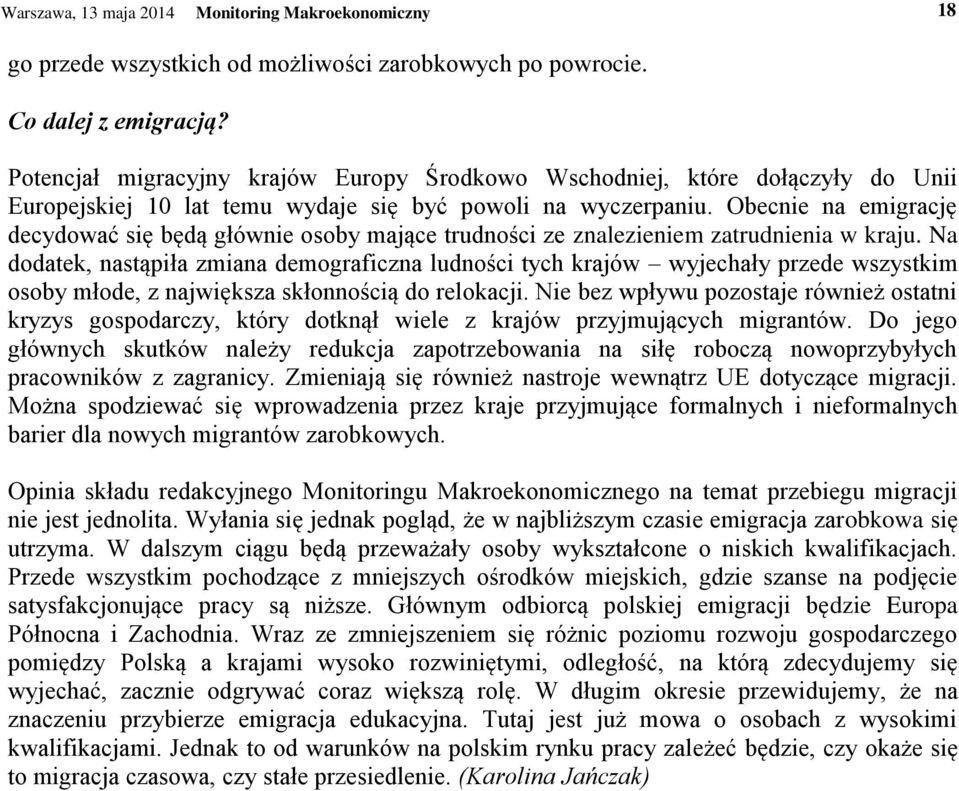 Warszawa, 13 maja 2014 Monitoring Makroekonomiczny 18

go przede wszystkich od możliwości zarobkowych po powrocie.

Co dalej z emigracją?

Potencjał migracyjny krajów Europy Środkowo Wschodniej, które dołączyły do Unii Europejskiej 10 lat temu wydaje się być powoli na wyczerpaniu. Obecnie na emigrację decydować się będą głównie osoby mające trudności ze znalezieniem zatrudnienia w kraju. Na dodatek, nastąpiła zmiana demograficzna ludności tych krajów – wyjechały przede wszystkim osoby młode, z największa skłonnością do relokacji. Nie bez wpływu pozostaje również ostatni kryzys gospodarczy, który dotknął wiele z krajów przyjmujących migrantów. Do jego głównych skutków należy redukcja zapotrzebowania na siłę roboczą nowoprzybyłych pracowników z zagranicy. Zmieniają się również nastroje wewnątrz UE dotyczące migracji. Można spodziewać się wprowadzenia przez kraje przyjmujące formalnych i nieformalnych barier dla nowych migrantów zarobkowych.

Opinia składu redakcyjnego Monitoringu Makroekonomicznego na temat przebiegu migracji nie jest jednolita. Wyłania się jednak pogląd, że w najbliższym czasie emigracja zarobkowa się utrzyma. W dalszym ciągu będą przeważały osoby wykształcone o niskich kwalifikacjach. Przede wszystkim pochodzące z mniejszych ośrodków miejskich, gdzie szanse na podjęcie satysfakcjonujące pracy są niższe. Głównym odbiorcą polskiej emigracji będzie Europa Północna i Zachodnia. Wraz ze zmniejszeniem się różnic poziomu rozwoju gospodarczego pomiędzy Polską a krajami wysoko rozwiniętymi, odległość, na którą zdecydujemy się wyjechać, zacznie odgrywać coraz większą rolę. W długim okresie przewidujemy, że na znaczeniu przybierze emigracja edukacyjna. Tutaj jest już mowa o osobach z wysokimi kwalifikacjami. Jednak to od warunków na polskim rynku pracy zależeć będzie, czy okaże się to migracja czasowa, czy stałe przesiedlenie. (Karolina Jańczak)